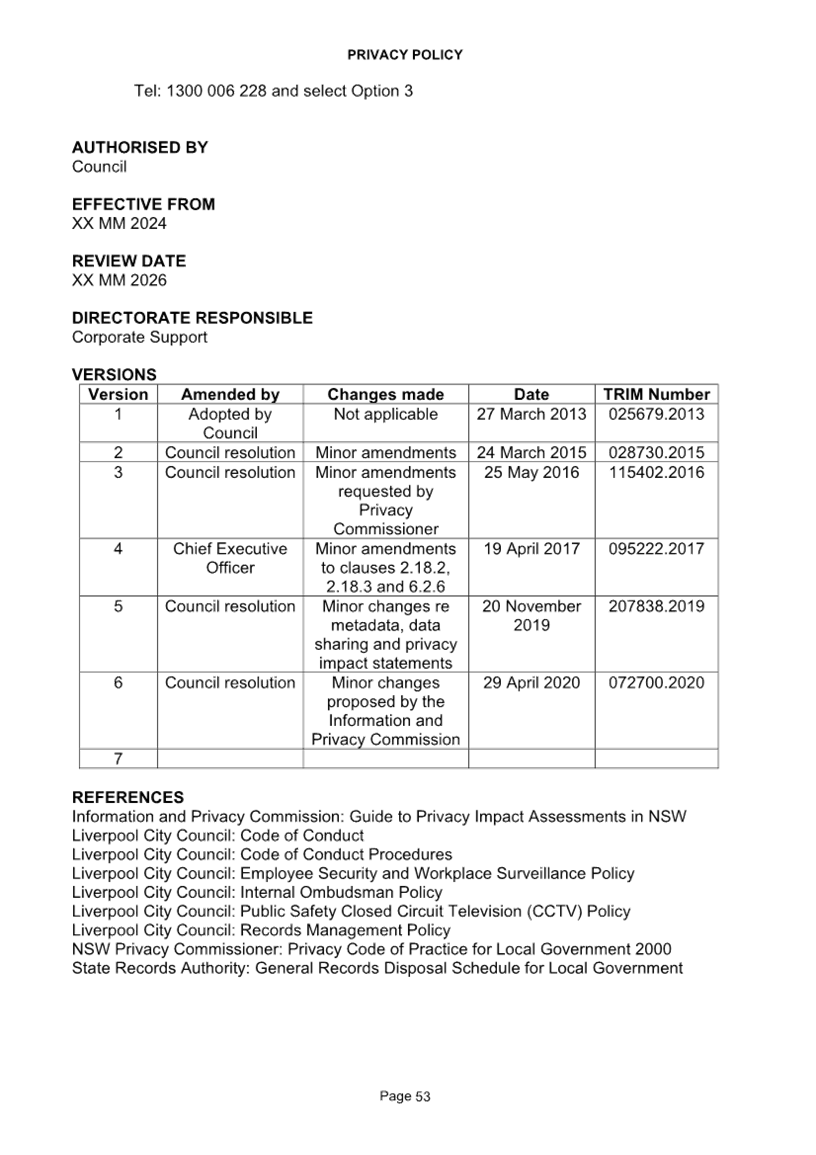 PRIVACY POLICY

Tel: 1300 006 228 and select Option 3

AUTHORISED BY
Council

EFFECTIVE FROM
XX MM 2024

REVIEW DATE
XX MM 2026

DIRECTORATE RESPONSIBLE
Corporate Support

VERSIONS

| Version | Amended by | Changes made | Date | TRIM Number |
|---|---|---|---|---|
| 1 | Adopted by Council | Not applicable | 27 March 2013 | 025679.2013 |
| 2 | Council resolution | Minor amendments | 24 March 2015 | 028730.2015 |
| 3 | Council resolution | Minor amendments requested by Privacy Commissioner | 25 May 2016 | 115402.2016 |
| 4 | Chief Executive Officer | Minor amendments to clauses 2.18.2, 2.18.3 and 6.2.6 | 19 April 2017 | 095222.2017 |
| 5 | Council resolution | Minor changes re metadata, data sharing and privacy impact statements | 20 November 2019 | 207838.2019 |
| 6 | Council resolution | Minor changes proposed by the Information and Privacy Commission | 29 April 2020 | 072700.2020 |
| 7 | | | | |

REFERENCES
Information and Privacy Commission: Guide to Privacy Impact Assessments in NSW
Liverpool City Council: Code of Conduct
Liverpool City Council: Code of Conduct Procedures
Liverpool City Council: Employee Security and Workplace Surveillance Policy
Liverpool City Council: Internal Ombudsman Policy
Liverpool City Council: Public Safety Closed Circuit Television (CCTV) Policy
Liverpool City Council: Records Management Policy
NSW Privacy Commissioner: Privacy Code of Practice for Local Government 2000
State Records Authority: General Records Disposal Schedule for Local Government

Page 53